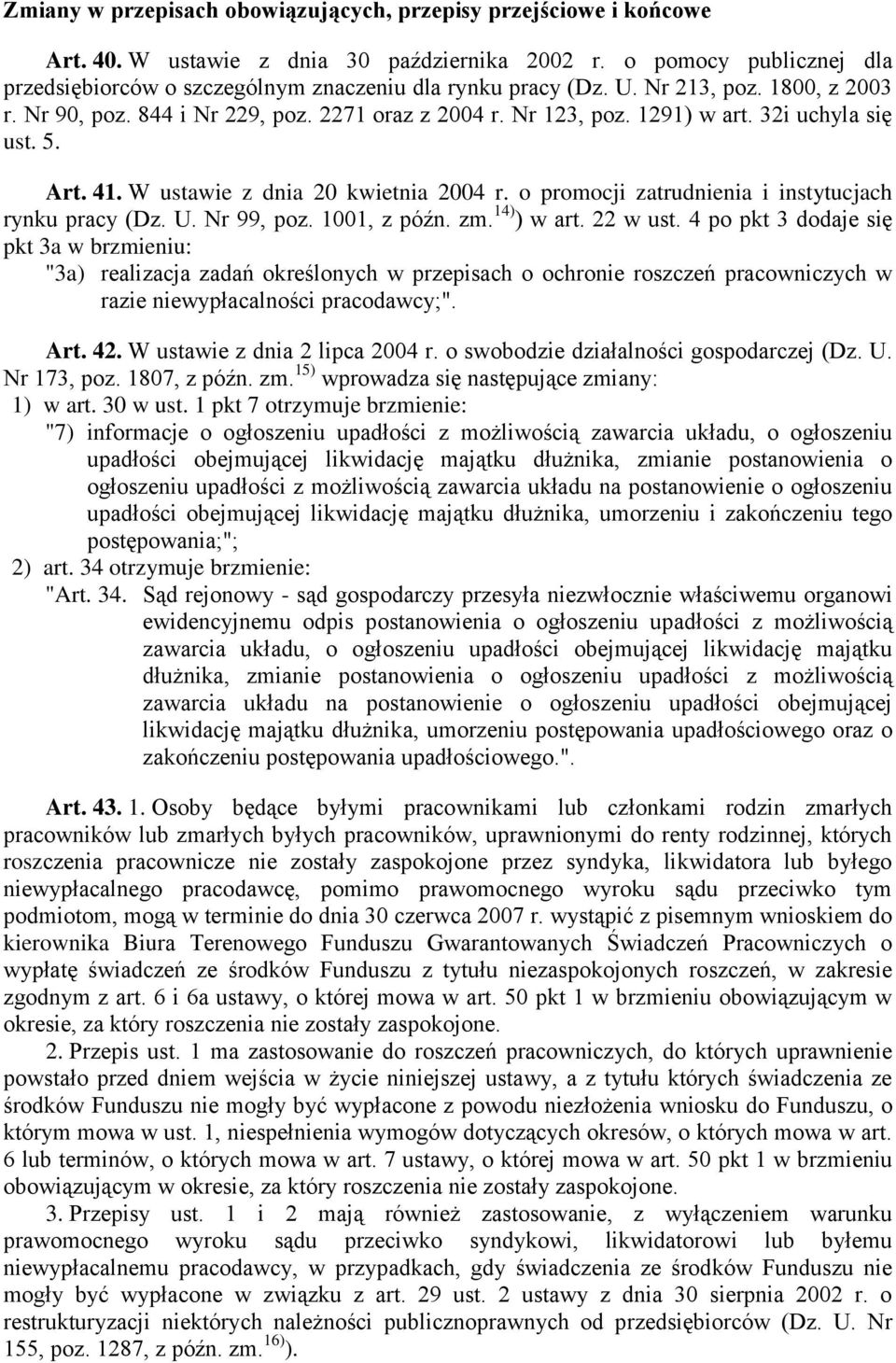 Zmiany w przepisach obowiązujących, przepisy przejściowe i końcowe

Art. 40. W ustawie z dnia 30 października 2002 r. o pomocy publicznej dla przedsiębiorców o szczególnym znaczeniu dla rynku pracy (Dz. U. Nr 213, poz. 1800, z 2003 r. Nr 90, poz. 844 i Nr 229, poz. 2271 oraz z 2004 r. Nr 123, poz. 1291) w art. 32i uchyla się ust. 5.

Art. 41. W ustawie z dnia 20 kwietnia 2004 r. o promocji zatrudnienia i instytucjach rynku pracy (Dz. U. Nr 99, poz. 1001, z późn. zm.$^{14)}$) w art. 22 w ust. 4 po pkt 3 dodaje się pkt 3a w brzmieniu:
"3a) realizacja zadań określonych w przepisach o ochronie roszczeń pracowniczych w razie niewypłacalności pracodawcy;".

Art. 42. W ustawie z dnia 2 lipca 2004 r. o swobodzie działalności gospodarczej (Dz. U. Nr 173, poz. 1807, z późn. zm.$^{15)}$ wprowadza się następujące zmiany:
1) w art. 30 w ust. 1 pkt 7 otrzymuje brzmienie:
"7) informacje o ogłoszeniu upadłości z możliwością zawarcia układu, o ogłoszeniu upadłości obejmującej likwidację majątku dłużnika, zmianie postanowienia o ogłoszeniu upadłości z możliwością zawarcia układu na postanowienie o ogłoszeniu upadłości obejmującej likwidację majątku dłużnika, umorzeniu i zakończeniu tego postępowania;";
2) art. 34 otrzymuje brzmienie:
"Art. 34. Sąd rejonowy - sąd gospodarczy przesyła niezwłocznie właściwemu organowi ewidencyjnemu odpis postanowienia o ogłoszeniu upadłości z możliwością zawarcia układu, o ogłoszeniu upadłości obejmującej likwidację majątku dłużnika, zmianie postanowienia o ogłoszeniu upadłości z możliwością zawarcia układu na postanowienie o ogłoszeniu upadłości obejmującej likwidację majątku dłużnika, umorzeniu postępowania upadłościowego oraz o zakończeniu postępowania upadłościowego.".

Art. 43. 1. Osoby będące byłymi pracownikami lub członkami rodzin zmarłych pracowników lub zmarłych byłych pracowników, uprawnionymi do renty rodzinnej, których roszczenia pracownicze nie zostały zaspokojone przez syndyka, likwidatora lub byłego niewypłacalnego pracodawcę, pomimo prawomocnego wyroku sądu przeciwko tym podmiotom, mogą w terminie do dnia 30 czerwca 2007 r. wystąpić z pisemnym wnioskiem do kierownika Biura Terenowego Funduszu Gwarantowanych Świadczeń Pracowniczych o wypłatę świadczeń ze środków Funduszu z tytułu niezaspokojonych roszczeń, w zakresie zgodnym z art. 6 i 6a ustawy, o której mowa w art. 50 pkt 1 w brzmieniu obowiązującym w okresie, za który roszczenia nie zostały zaspokojone.

2. Przepis ust. 1 ma zastosowanie do roszczeń pracowniczych, do których uprawnienie powstało przed dniem wejścia w życie niniejszej ustawy, a z tytułu których świadczenia ze środków Funduszu nie mogły być wypłacone z powodu niezłożenia wniosku do Funduszu, o którym mowa w ust. 1, niespełnienia wymogów dotyczących okresów, o których mowa w art. 6 lub terminów, o których mowa w art. 7 ustawy, o której mowa w art. 50 pkt 1 w brzmieniu obowiązującym w okresie, za który roszczenia nie zostały zaspokojone.

3. Przepisy ust. 1 i 2 mają również zastosowanie, z wyłączeniem warunku prawomocnego wyroku sądu przeciwko syndykowi, likwidatorowi lub byłemu niewypłacalnemu pracodawcy, w przypadkach, gdy świadczenia ze środków Funduszu nie mogły być wypłacone w związku z art. 29 ust. 2 ustawy z dnia 30 sierpnia 2002 r. o restrukturyzacji niektórych należności publicznoprawnych od przedsiębiorców (Dz. U. Nr 155, poz. 1287, z późn. zm.$^{16)}$).